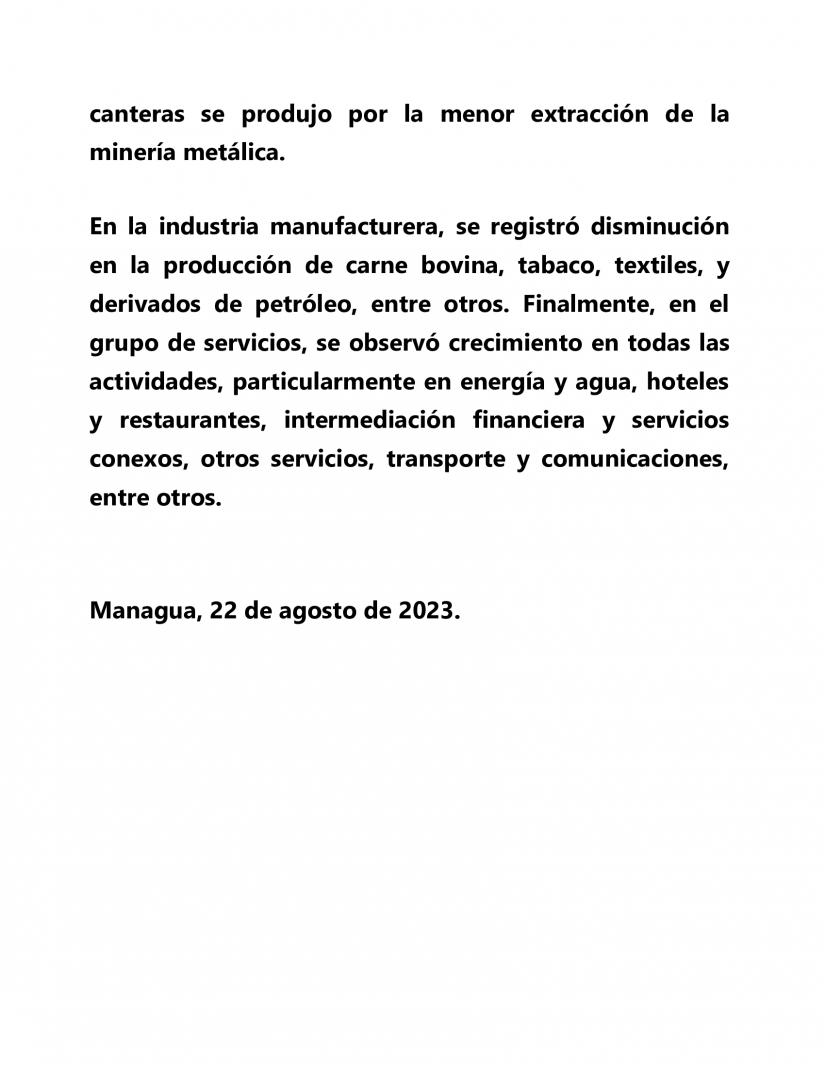 canteras se produjo por la menor extracción de la minería metálica.

En la industria manufacturera, se registró disminución en la producción de carne bovina, tabaco, textiles, y derivados de petróleo, entre otros. Finalmente, en el grupo de servicios, se observó crecimiento en todas las actividades, particularmente en energía y agua, hoteles y restaurantes, intermediación financiera y servicios conexos, otros servicios, transporte y comunicaciones, entre otros.

Managua, 22 de agosto de 2023.